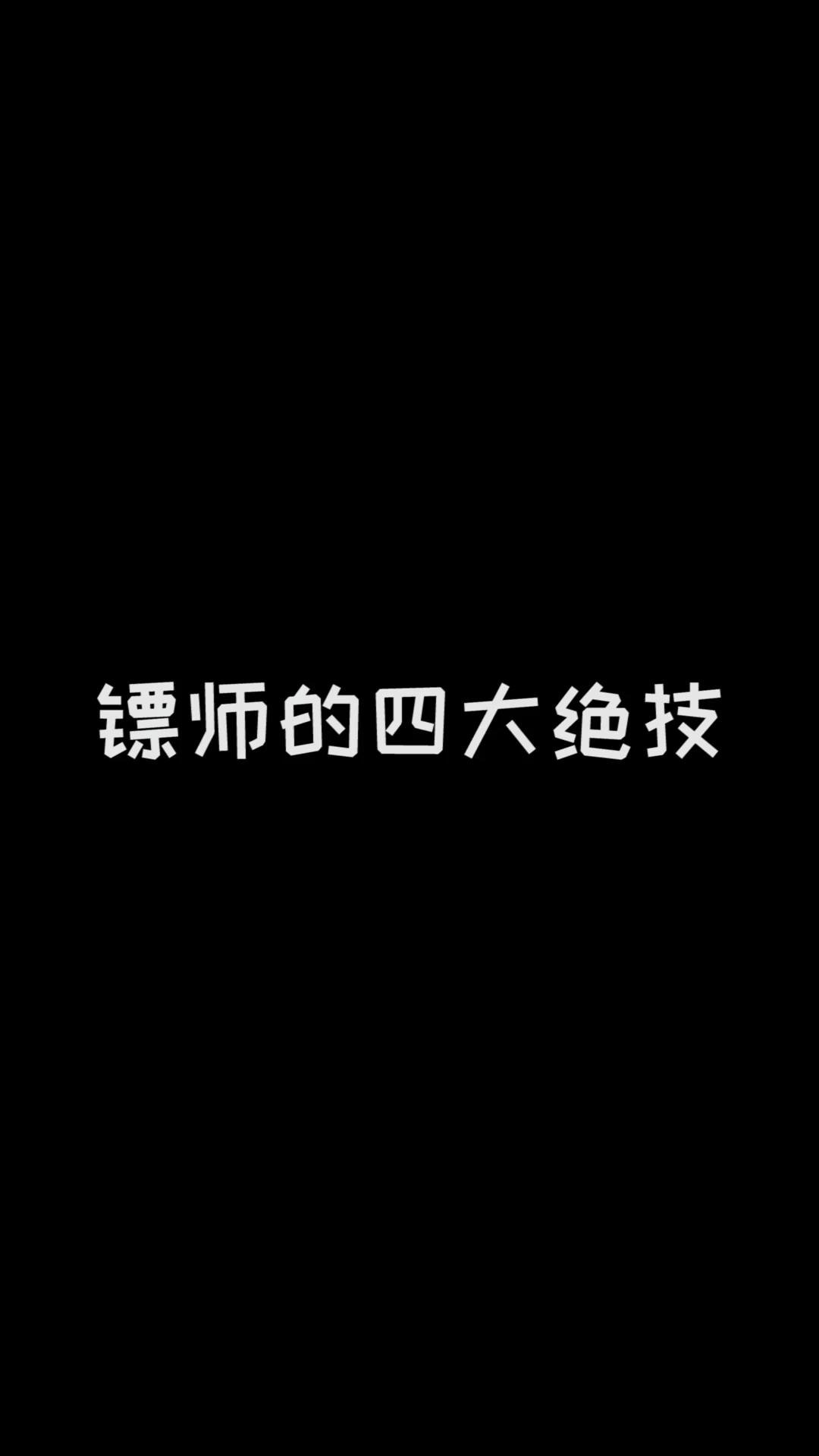 镖师的四大绝技